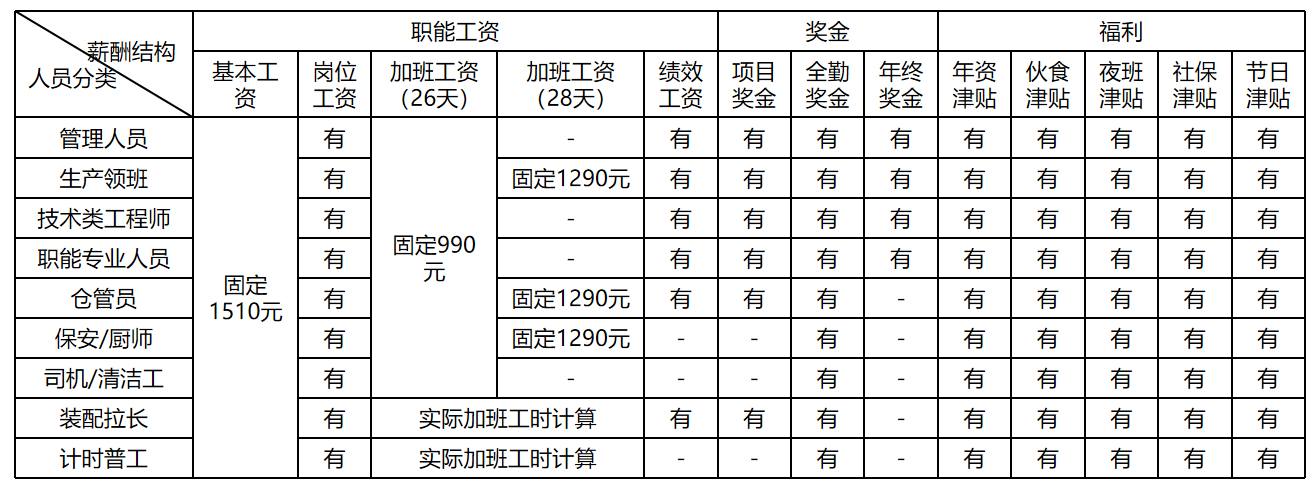 | 薪酬结构 人员分类 | 职能工资 | | | | | 奖金 | | | 福利 | | | | |
|---|---|---|---|---|---|---|---|---|---|---|---|---|---|
| | 基本工资 | 岗位工资 | 加班工资（26天） | 加班工资（28天） | 绩效工资 | 项目奖金 | 全勤奖金 | 年终奖金 | 年资津贴 | 伙食津贴 | 夜班津贴 | 社保津贴 | 节日津贴 |
| 管理人员 | 固定1510元 | 有 | 固定990元 | - | 有 | 有 | 有 | 有 | 有 | 有 | 有 | 有 | 有 |
| 生产领班 | | 有 | | 固定1290元 | 有 | 有 | 有 | 有 | 有 | 有 | 有 | 有 | 有 |
| 技术类工程师 | | 有 | | - | 有 | 有 | 有 | 有 | 有 | 有 | 有 | 有 | 有 |
| 职能专业人员 | | 有 | | - | 有 | 有 | 有 | 有 | 有 | 有 | 有 | 有 | 有 |
| 仓管员 | | 有 | | 固定1290元 | 有 | 有 | 有 | - | 有 | 有 | 有 | 有 | 有 |
| 保安/厨师 | | 有 | | 固定1290元 | - | - | 有 | - | 有 | 有 | 有 | 有 | 有 |
| 司机/清洁工 | | 有 | | - | - | - | 有 | - | 有 | 有 | 有 | 有 | 有 |
| 装配拉长 | | 有 | 实际加班工时计算 | | 有 | 有 | 有 | - | 有 | 有 | 有 | 有 | 有 |
| 计时普工 | | 有 | 实际加班工时计算 | | - | - | 有 | - | 有 | 有 | 有 | 有 | 有 |